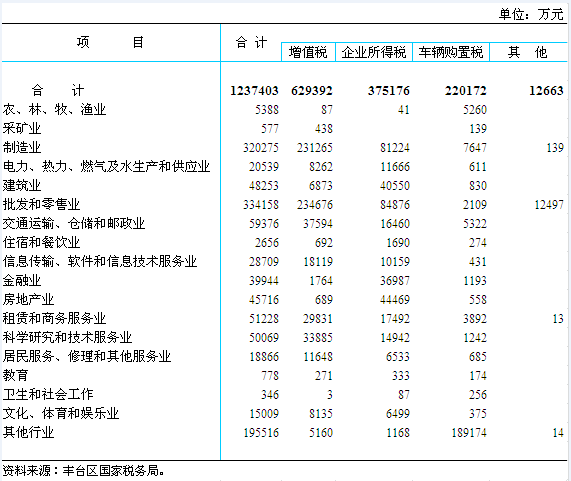 单位：万元

| 项　　目 | 合 计 | 增值税 | 企业所得税 | 车辆购置税 | 其　他 |
|---|---|---|---|---|---|
| 合　　计 | 1237403 | 629392 | 375176 | 220172 | 12663 |
| 农、林、牧、渔业 | 5388 | 87 | 41 | 5260 | |
| 采矿业 | 577 | 438 | | 139 | |
| 制造业 | 320275 | 231265 | 81224 | 7647 | 139 |
| 电力、热力、燃气及水生产和供应业 | 20539 | 8262 | 11666 | 611 | |
| 建筑业 | 48253 | 6873 | 40550 | 830 | |
| 批发和零售业 | 334158 | 234676 | 84876 | 2109 | 12497 |
| 交通运输、仓储和邮政业 | 59376 | 37594 | 16460 | 5322 | |
| 住宿和餐饮业 | 2656 | 692 | 1690 | 274 | |
| 信息传输、软件和信息技术服务业 | 28709 | 18119 | 10159 | 431 | |
| 金融业 | 39944 | 1764 | 36987 | 1193 | |
| 房地产业 | 45716 | 689 | 44469 | 558 | |
| 租赁和商务服务业 | 51228 | 29831 | 17492 | 3892 | 13 |
| 科学研究和技术服务业 | 50069 | 33885 | 14942 | 1242 | |
| 居民服务、修理和其他服务业 | 18866 | 11648 | 6533 | 685 | |
| 教育 | 778 | 271 | 333 | 174 | |
| 卫生和社会工作 | 346 | 3 | 87 | 256 | |
| 文化、体育和娱乐业 | 15009 | 8135 | 6499 | 375 | |
| 其他行业 | 195516 | 5160 | 1168 | 189174 | 14 |

资料来源：丰台区国家税务局。